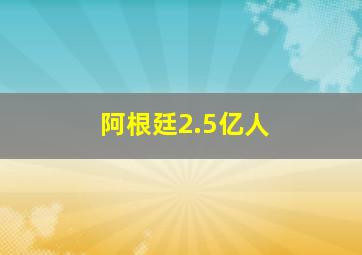 阿根廷2.5亿人